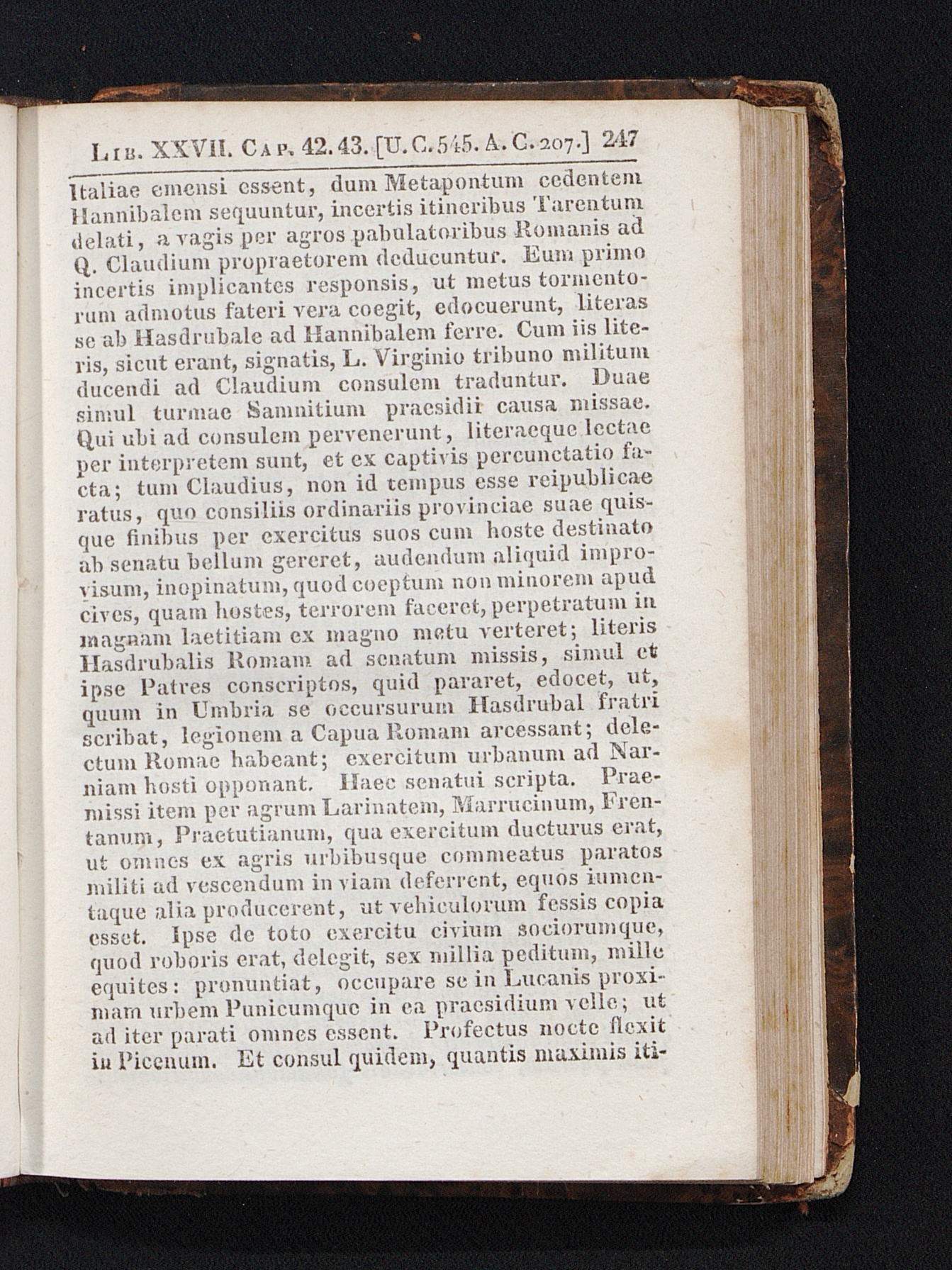 Lib. XXVII. Cap. 42. 43. [U. C. 545. A. C. 207.] 247

Italiae emensi essent, dum Metapontum cedentem Hannibalem sequuntur, incertis itineribus Tarentum delati, a vagis per agros pabulatoribus Romanis ad Q. Claudium propraetorem deducuntur. Eum primo incertis implicantes responsis, ut metus tormentorum admotus fateri vera coegit, edocuerunt, literas se ab Hasdrubale ad Hannibalem ferre. Cum iis literis, sicut erant, signatis, L. Virginio tribuno militum ducendi ad Claudium consulem traduntur. Duae simul turmae Samnitium praesidii causa missae. Qui ubi ad consulem pervenerunt, literaeque lectae per interpretem sunt, et ex captivis percunctatio facta; tum Claudius, non id tempus esse reipublicae ratus, quo consiliis ordinariis provinciae suae quisque finibus per exercitus suos cum hoste destinato ab senatu bellum gereret, audendum aliquid improvisum, inopinatum, quod coeptum non minorem apud cives, quam hostes, terrorem faceret, perpetratum in magnam laetitiam ex magno metu verteret; literis Hasdrubalis Romam ad senatum missis, simul et ipse Patres conscriptos, quid pararet, edocet, ut, quum in Umbria se occursurum Hasdrubal fratri scribat, legionem a Capua Romam arcessant; delectum Romae habeant; exercitum urbanum ad Narniam hosti opponant. Haec senatui scripta. Praemissi item per agrum Larinatem, Marrucinum, Frentanum, Praetutianum, qua exercitum ducturus erat, ut omnes ex agris urbibusque commeatus paratos militi ad vescendum in viam deferrent, equos iumentaque alia producerent, ut vehiculorum fessis copia esset. Ipse de toto exercitu civium sociorumque, quod roboris erat, delegit, sex millia peditum, mille equites: pronuntiat, occupare se in Lucanis proximam urbem Punicumque in ea praesidium velle; ut ad iter parati omnes essent. Profectus nocte flexit in Picenum. Et consul quidem, quantis maximis iti-